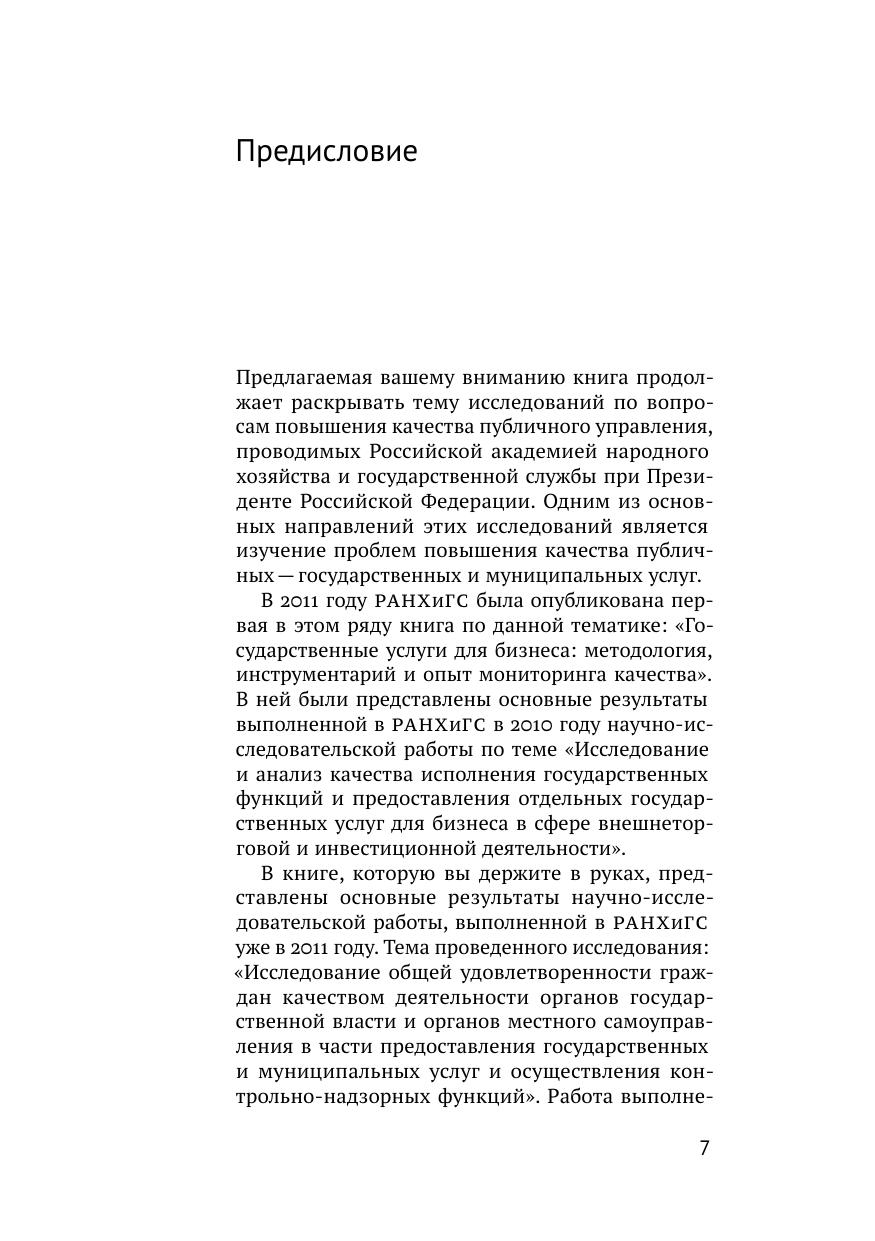 Предисловие

Предлагаемая вашему вниманию книга продолжает раскрывать тему исследований по вопросам повышения качества публичного управления, проводимых Российской академией народного хозяйства и государственной службы при Президенте Российской Федерации. Одним из основных направлений этих исследований является изучение проблем повышения качества публичных — государственных и муниципальных услуг.

В 2011 году РАНХиГС была опубликована первая в этом ряду книга по данной тематике: «Государственные услуги для бизнеса: методология, инструментарий и опыт мониторинга качества». В ней были представлены основные результаты выполненной в РАНХиГС в 2010 году научно-исследовательской работы по теме «Исследование и анализ качества исполнения государственных функций и предоставления отдельных государственных услуг для бизнеса в сфере внешнеторговой и инвестиционной деятельности».

В книге, которую вы держите в руках, представлены основные результаты научно-исследовательской работы, выполненной в РАНХиГС уже в 2011 году. Тема проведенного исследования: «Исследование общей удовлетворенности граждан качеством деятельности органов государственной власти и органов местного самоуправления в части предоставления государственных и муниципальных услуг и осуществления контрольно-надзорных функций». Работа выполне-

7